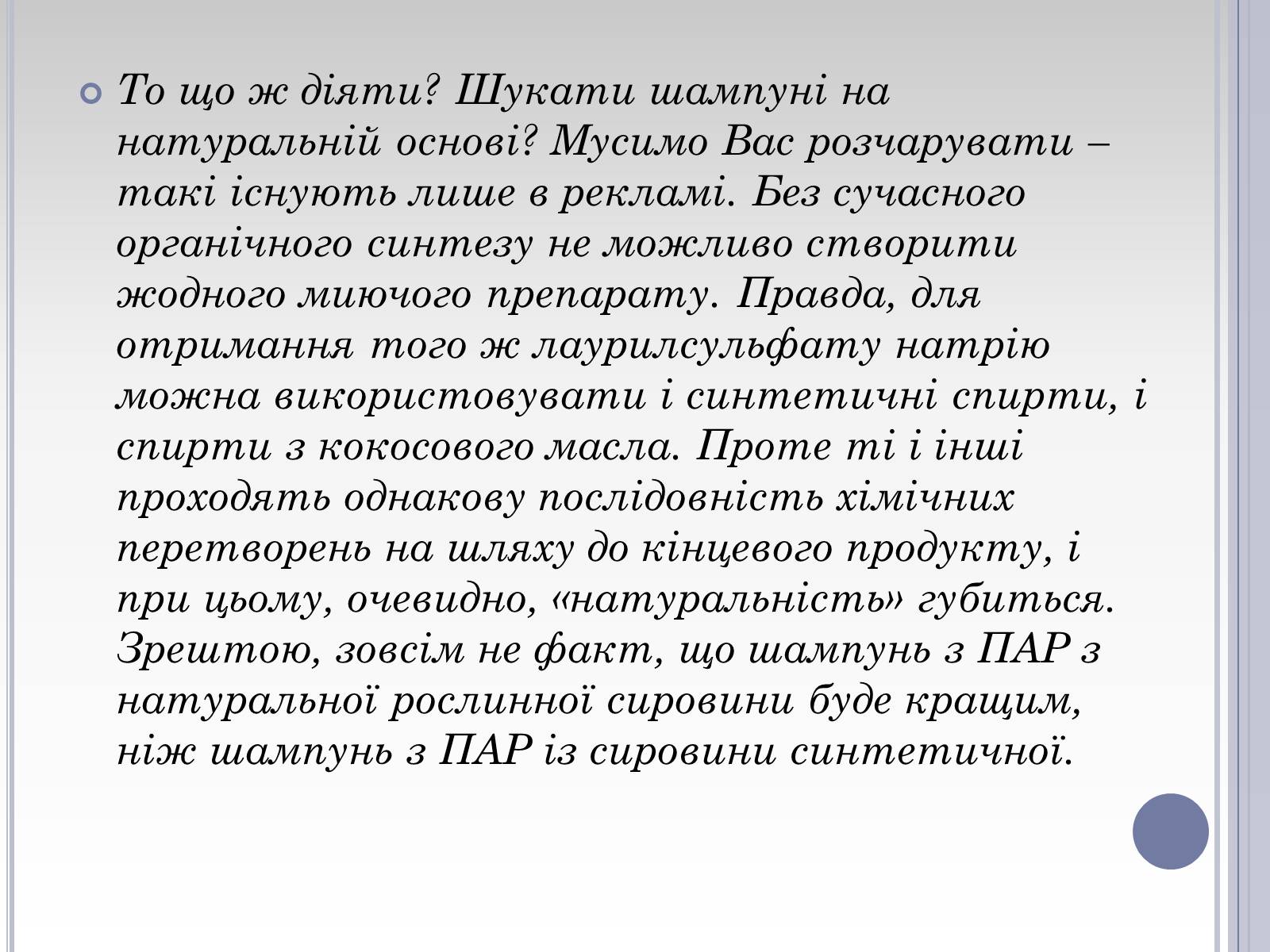 То що ж діяти? Шукати шампуні на натуральній основі? Мусимо Вас розчарувати – такі існують лише в рекламі. Без сучасного органічного синтезу не можливо створити жодного миючого препарату. Правда, для отримання того ж лаурилсульфату натрію можна використовувати і синтетичні спирти, і спирти з кокосового масла. Проте ті і інші проходять однакову послідовність хімічних перетворень на шляху до кінцевого продукту, і при цьому, очевидно, «натуральність» губиться. Зрештою, зовсім не факт, що шампунь з ПАР з натуральної рослинної сировини буде кращим, ніж шампунь з ПАР із сировини синтетичної.